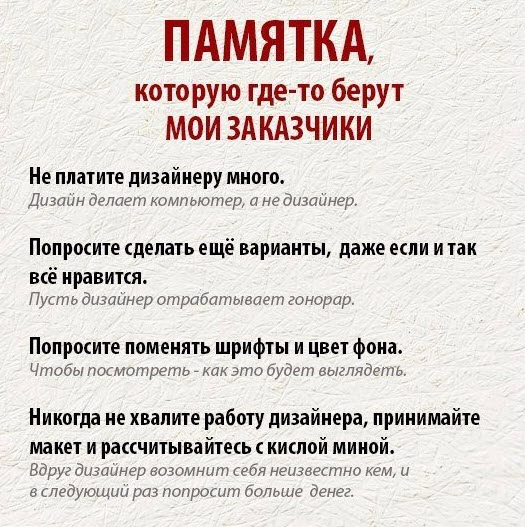 ПАМЯТКА,
которую где-то берут
МОИ ЗАКАЗЧИКИ

Не платите дизайнеру много.
Дизайн делает компьютер, а не дизайнер.

Попросите сделать ещё варианты, даже если и так всё нравится.
Пусть дизайнер отрабатывает гонорар.

Попросите поменять шрифты и цвет фона.
Чтобы посмотреть - как это будет выглядеть.

Никогда не хвалите работу дизайнера, принимайте макет и рассчитывайтесь с кислой миной.
Вдруг дизайнер возомнит себя неизвестно кем, и в следующий раз попросит больше денег.